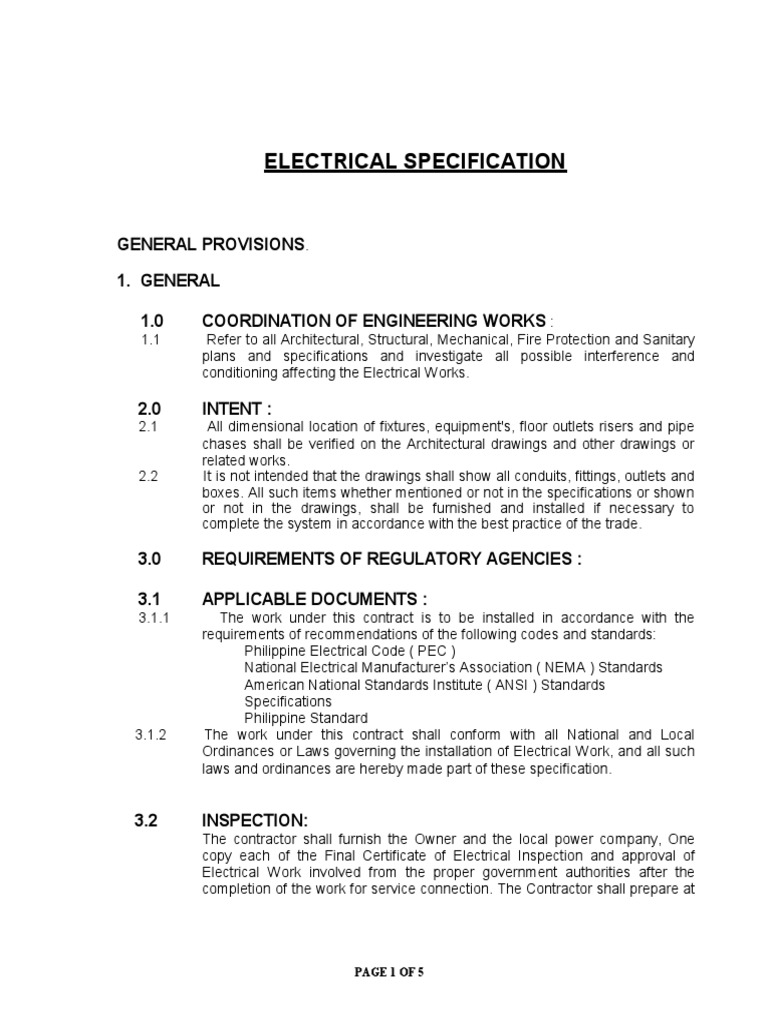 ELECTRICAL SPECIFICATION

GENERAL PROVISIONS.

1. GENERAL

1.0 COORDINATION OF ENGINEERING WORKS :

1.1 Refer to all Architectural, Structural, Mechanical, Fire Protection and Sanitary plans and specifications and investigate all possible interference and conditioning affecting the Electrical Works.

2.0 INTENT :

2.1 All dimensional location of fixtures, equipment's, floor outlets risers and pipe chases shall be verified on the Architectural drawings and other drawings or related works.

2.2 It is not intended that the drawings shall show all conduits, fittings, outlets and boxes. All such items whether mentioned or not in the specifications or shown or not in the drawings, shall be furnished and installed if necessary to complete the system in accordance with the best practice of the trade.

3.0 REQUIREMENTS OF REGULATORY AGENCIES :

3.1 APPLICABLE DOCUMENTS :

3.1.1 The work under this contract is to be installed in accordance with the requirements of recommendations of the following codes and standards:
Philippine Electrical Code ( PEC )
National Electrical Manufacturer's Association ( NEMA ) Standards
American National Standards Institute ( ANSI ) Standards
Specifications
Philippine Standard

3.1.2 The work under this contract shall conform with all National and Local Ordinances or Laws governing the installation of Electrical Work, and all such laws and ordinances are hereby made part of these specification.

3.2 INSPECTION:

The contractor shall furnish the Owner and the local power company, One copy each of the Final Certificate of Electrical Inspection and approval of Electrical Work involved from the proper government authorities after the completion of the work for service connection. The Contractor shall prepare at

PAGE 1 OF 5